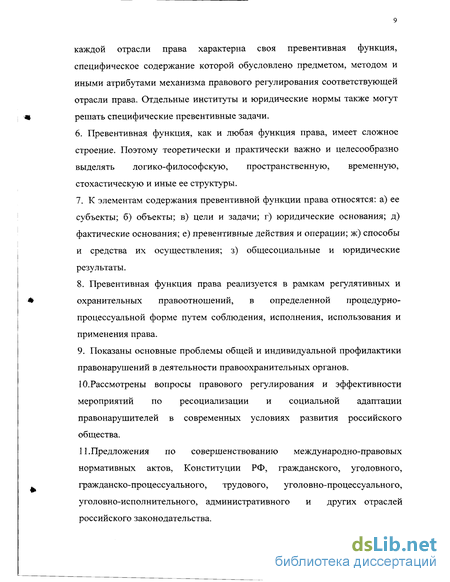 9

каждой отрасли права характерна своя превентивная функция, специфическое содержание которой обусловлено предметом, методом и иными атрибутами механизма правового регулирования соответствующей отрасли права. Отдельные институты и юридические нормы также могут решать специфические превентивные задачи.

6. Превентивная функция, как и любая функция права, имеет сложное строение. Поэтому теоретически и практически важно и целесообразно выделять логико-философскую, пространственную, временную, стохастическую и иные ее структуры.

7. К элементам содержания превентивной функции права относятся: а) ее субъекты; б) объекты; в) цели и задачи; г) юридические основания; д) фактические основания; е) превентивные действия и операции; ж) способы и средства их осуществления; з) общесоциальные и юридические результаты.

8. Превентивная функция права реализуется в рамках регулятивных и охранительных правоотношений, в определенной процедурно-процессуальной форме путем соблюдения, исполнения, использования и применения права.

9. Показаны основные проблемы общей и индивидуальной профилактики правонарушений в деятельности правоохранительных органов.

10.Рассмотрены вопросы правового регулирования и эффективности мероприятий по ресоциализации и социальной адаптации правонарушителей в современных условиях развития российского общества.

11.Предложения по совершенствованию международно-правовых нормативных актов, Конституции РФ, гражданского, уголовного, гражданско-процессуального, трудового, уголовно-процессуального, уголовно-исполнительного, административного и других отраслей российского законодательства.

dsLib.net
библиотека диссертаций